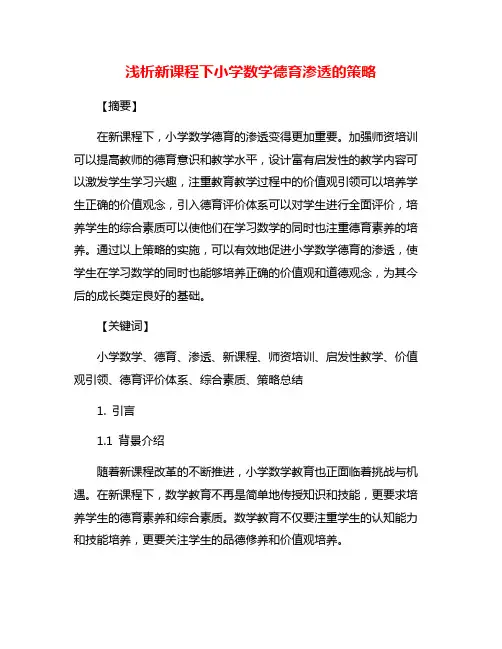 浅析新课程下小学数学德育渗透的策略

【摘要】

在新课程下，小学数学德育的渗透变得更加重要。加强师资培训可以提高教师的德育意识和教学水平，设计富有启发性的教学内容可以激发学生学习兴趣，注重教育教学过程中的价值观引领可以培养学生正确的价值观念，引入德育评价体系可以对学生进行全面评价，培养学生的综合素质可以使他们在学习数学的同时也注重德育素养的培养。通过以上策略的实施，可以有效地促进小学数学德育的渗透，使学生在学习数学的同时也能够培养正确的价值观和道德观念，为其今后的成长奠定良好的基础。

【关键词】

小学数学、德育、渗透、新课程、师资培训、启发性教学、价值观引领、德育评价体系、综合素质、策略总结

1. 引言

1.1 背景介绍

随着新课程改革的不断推进，小学数学教育也正面临着挑战与机遇。在新课程下，数学教育不再是简单地传授知识和技能，更要求培养学生的德育素养和综合素质。数学教育不仅要注重学生的认知能力和技能培养，更要关注学生的品德修养和价值观培养。